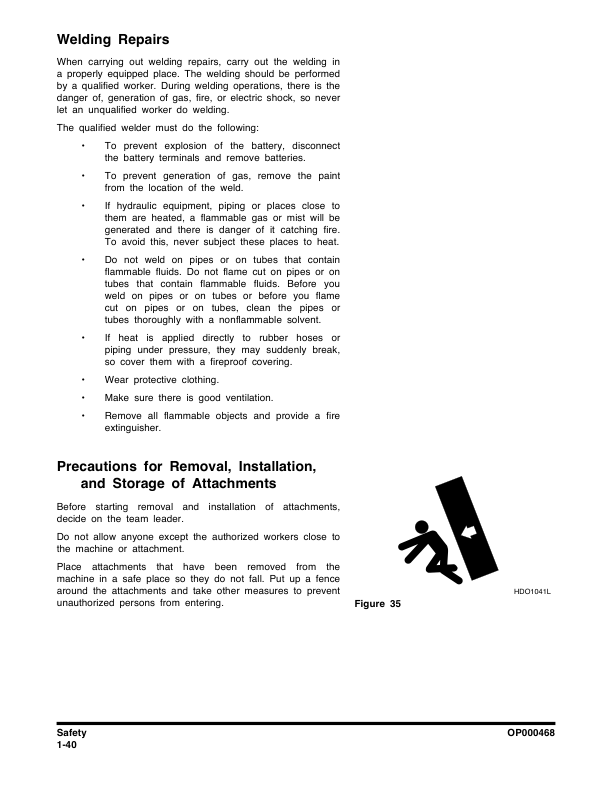 Welding Repairs

When carrying out welding repairs, carry out the welding in a properly equipped place. The welding should be performed by a qualified worker. During welding operations, there is the danger of, generation of gas, fire, or electric shock, so never let an unqualified worker do welding.

The qualified welder must do the following:

• To prevent explosion of the battery, disconnect the battery terminals and remove batteries.

• To prevent generation of gas, remove the paint from the location of the weld.

• If hydraulic equipment, piping or places close to them are heated, a flammable gas or mist will be generated and there is danger of it catching fire. To avoid this, never subject these places to heat.

• Do not weld on pipes or on tubes that contain flammable fluids. Do not flame cut on pipes or on tubes that contain flammable fluids. Before you weld on pipes or on tubes or before you flame cut on pipes or on tubes, clean the pipes or tubes thoroughly with a nonflammable solvent.

• If heat is applied directly to rubber hoses or piping under pressure, they may suddenly break, so cover them with a fireproof covering.

• Wear protective clothing.

• Make sure there is good ventilation.

• Remove all flammable objects and provide a fire extinguisher.

Precautions for Removal, Installation, and Storage of Attachments

Before starting removal and installation of attachments, decide on the team leader.

Do not allow anyone except the authorized workers close to the machine or attachment.

Place attachments that have been removed from the machine in a safe place so they do not fall. Put up a fence around the attachments and take other measures to prevent unauthorized persons from entering.

HDO1041L

Figure 35

Safety
1-40

OP000468